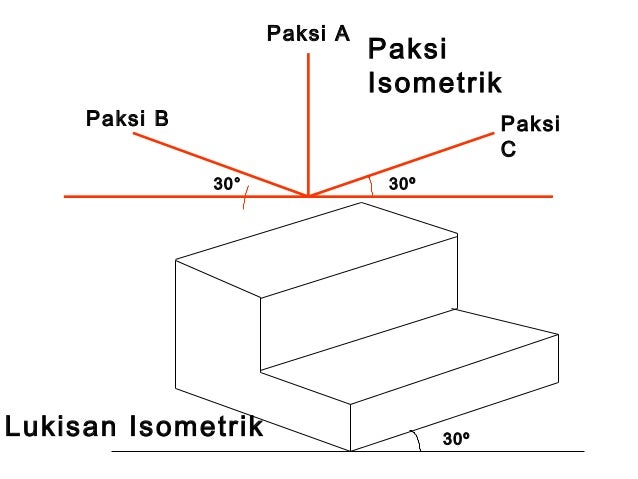 Paksi A

Paksi Isometrik

Paksi B

Paksi C

30°

30º

Lukisan Isometrik

30º